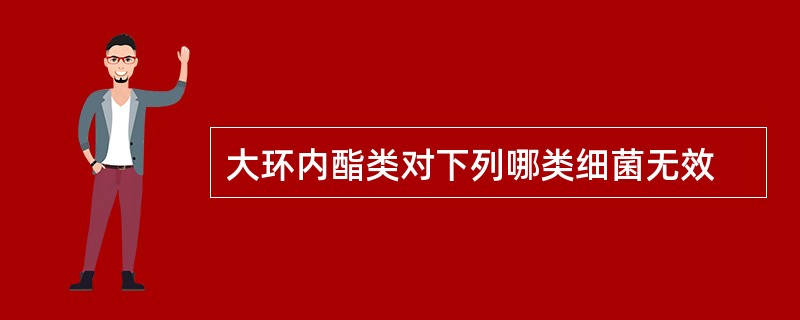 大环内酯类对下列哪类细菌无效